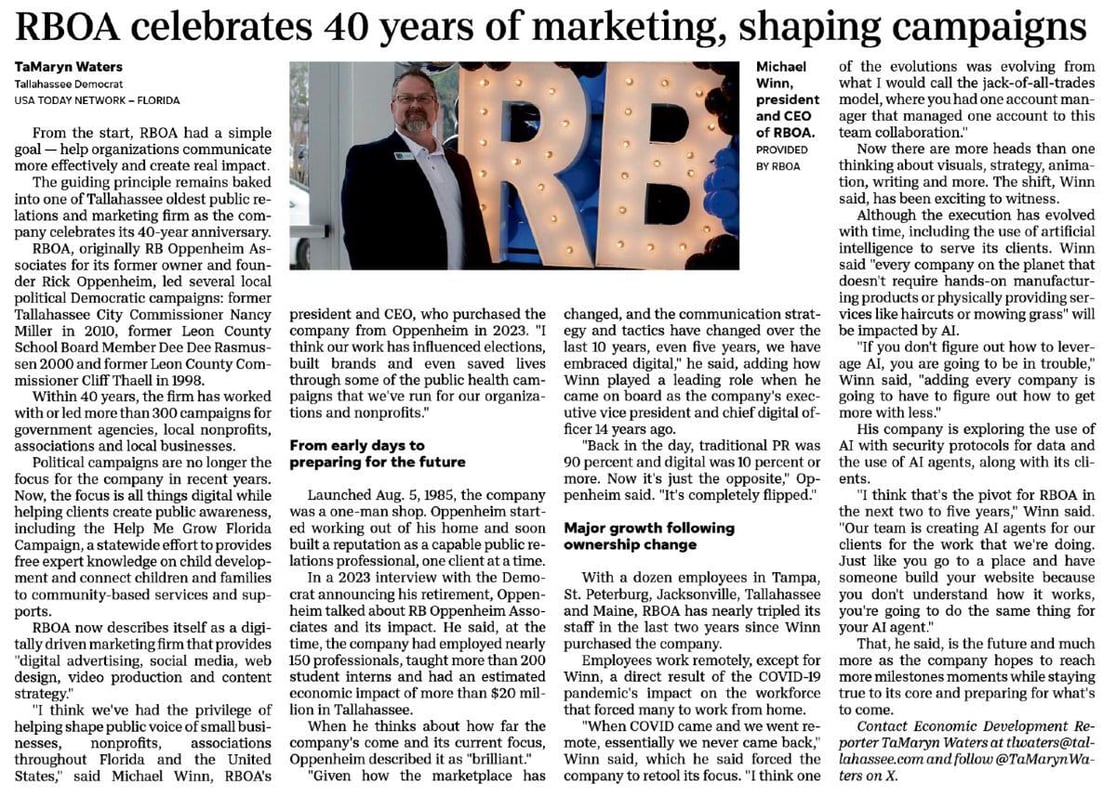 RBOA celebrates 40 years of marketing, shaping campaigns

TaMaryn Waters
Tallahassee Democrat
USA TODAY NETWORK – FLORIDA

From the start, RBOA had a simple goal — help organizations communicate more effectively and create real impact.

The guiding principle remains baked into one of Tallahassee oldest public relations and marketing firm as the company celebrates its 40-year anniversary.

RBOA, originally RB Oppenheim Associates for its former owner and founder Rick Oppenheim, led several local political Democratic campaigns: former Tallahassee City Commissioner Nancy Miller in 2010, former Leon County School Board Member Dee Dee Rasmussen 2000 and former Leon County Commissioner Cliff Thaell in 1998.

Within 40 years, the firm has worked with or led more than 300 campaigns for government agencies, local nonprofits, associations and local businesses.

Political campaigns are no longer the focus for the company in recent years. Now, the focus is all things digital while helping clients create public awareness, including the Help Me Grow Florida Campaign, a statewide effort to provides free expert knowledge on child development and connect children and families to community-based services and supports.

RBOA now describes itself as a digitally driven marketing firm that provides "digital advertising, social media, web design, video production and content strategy."

"I think we've had the privilege of helping shape public voice of small businesses, nonprofits, associations throughout Florida and the United States," said Michael Winn, RBOA's president and CEO, who purchased the company from Oppenheim in 2023. "I think our work has influenced elections, built brands and even saved lives through some of the public health campaigns that we've run for our organizations and nonprofits."

Michael Winn, president and CEO of RBOA. PROVIDED BY RBOA

From early days to preparing for the future

Launched Aug. 5, 1985, the company was a one-man shop. Oppenheim started working out of his home and soon built a reputation as a capable public relations professional, one client at a time.

In a 2023 interview with the Democrat announcing his retirement, Oppenheim talked about RB Oppenheim Associates and its impact. He said, at the time, the company had employed nearly 150 professionals, taught more than 200 student interns and had an estimated economic impact of more than $20 million in Tallahassee.

When he thinks about how far the company's come and its current focus, Oppenheim described it as "brilliant."

"Given how the marketplace has changed, and the communication strategy and tactics have changed over the last 10 years, even five years, we have embraced digital," he said, adding how Winn played a leading role when he came on board as the company's executive vice president and chief digital officer 14 years ago.

"Back in the day, traditional PR was 90 percent and digital was 10 percent or more. Now it's just the opposite," Oppenheim said. "It's completely flipped."

Major growth following ownership change

With a dozen employees in Tampa, St. Peterburg, Jacksonville, Tallahassee and Maine, RBOA has nearly tripled its staff in the last two years since Winn purchased the company.

Employees work remotely, except for Winn, a direct result of the COVID-19 pandemic's impact on the workforce that forced many to work from home.

"When COVID came and we went remote, essentially we never came back," Winn said, which he said forced the company to retool its focus. "I think one of the evolutions was evolving from what I would call the jack-of-all-trades model, where you had one account manager that managed one account to this team collaboration."

Now there are more heads than one thinking about visuals, strategy, animation, writing and more. The shift, Winn said, has been exciting to witness.

Although the execution has evolved with time, including the use of artificial intelligence to serve its clients. Winn said "every company on the planet that doesn't require hands-on manufacturing products or physically providing services like haircuts or mowing grass" will be impacted by AI.

"If you don't figure out how to leverage AI, you are going to be in trouble," Winn said, "adding every company is going to have to figure out how to get more with less."

His company is exploring the use of AI with security protocols for data and the use of AI agents, along with its clients.

"I think that's the pivot for RBOA in the next two to five years," Winn said. "Our team is creating AI agents for our clients for the work that we're doing. Just like you go to a place and have someone build your website because you don't understand how it works, you're going to do the same thing for your AI agent."

That, he said, is the future and much more as the company hopes to reach more milestones moments while staying true to its core and preparing for what's to come.

Contact Economic Development Reporter TaMaryn Waters at tlwaters@tallahassee.com and follow @TaMarynWaters on X.